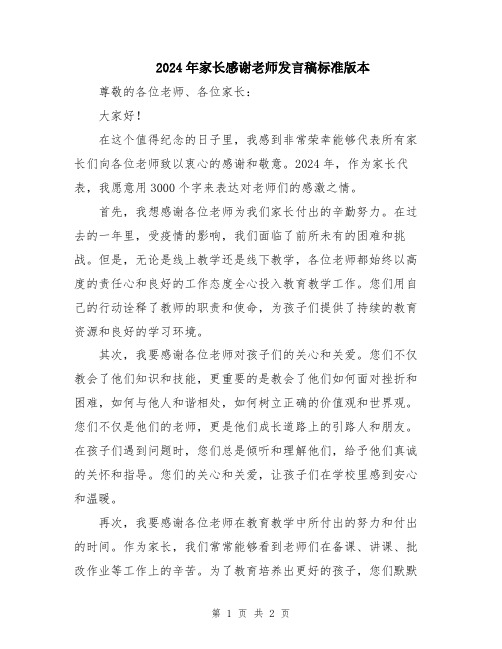 2024年家长感谢老师发言稿标准版本

尊敬的各位老师、各位家长：

大家好！

在这个值得纪念的日子里，我感到非常荣幸能够代表所有家长们向各位老师致以衷心的感谢和敬意。2024年，作为家长代表，我愿意用3000个字来表达对老师们的感激之情。

首先，我想感谢各位老师为我们家长付出的辛勤努力。在过去的一年里，受疫情的影响，我们面临了前所未有的困难和挑战。但是，无论是线上教学还是线下教学，各位老师都始终以高度的责任心和良好的工作态度全心投入教育教学工作。您们用自己的行动诠释了教师的职责和使命，为孩子们提供了持续的教育资源和良好的学习环境。

其次，我要感谢各位老师对孩子们的关心和关爱。您们不仅教会了他们知识和技能，更重要的是教会了他们如何面对挫折和困难，如何与他人和谐相处，如何树立正确的价值观和世界观。您们不仅是他们的老师，更是他们成长道路上的引路人和朋友。在孩子们遇到问题时，您们总是倾听和理解他们，给予他们真诚的关怀和指导。您们的关心和关爱，让孩子们在学校里感到安心和温暖。

再次，我要感谢各位老师在教育教学中所付出的努力和付出的时间。作为家长，我们常常能够看到老师们在备课、讲课、批改作业等工作上的辛苦。为了教育培养出更好的孩子，您们默默

第 1 页 共 2 页